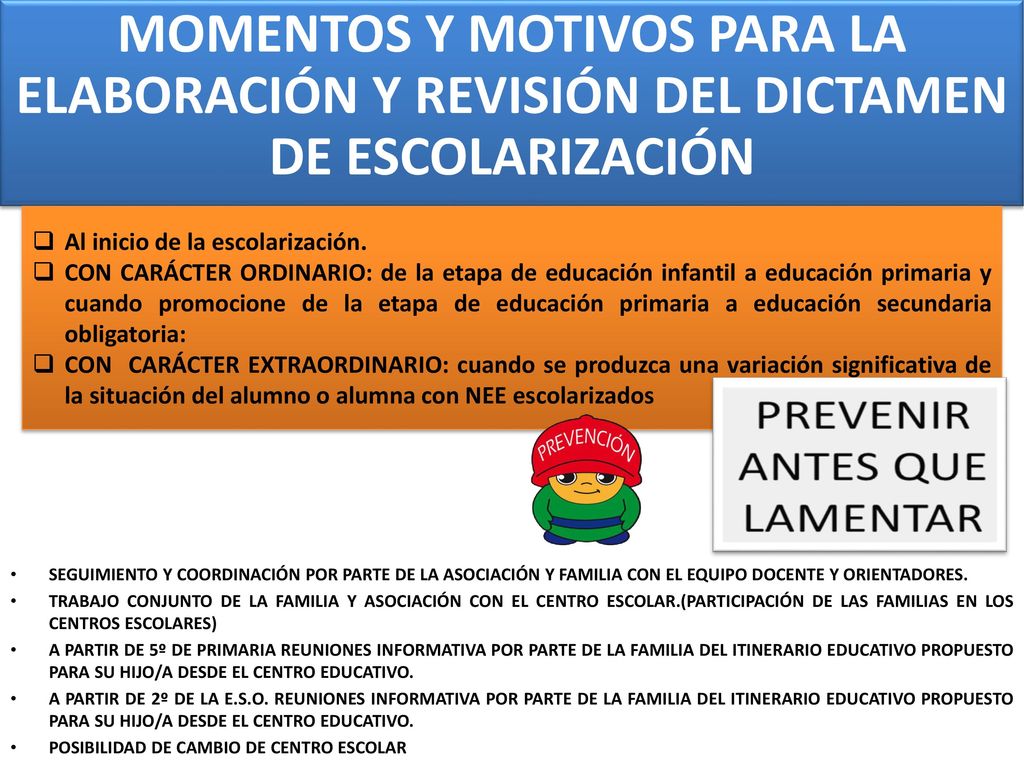 MOMENTOS Y MOTIVOS PARA LA ELABORACIÓN Y REVISIÓN DEL DICTAMEN DE ESCOLARIZACIÓN

❑ Al inicio de la escolarización.
❑ CON CARÁCTER ORDINARIO: de la etapa de educación infantil a educación primaria y cuando promocione de la etapa de educación primaria a educación secundaria obligatoria:
❑ CON CARÁCTER EXTRAORDINARIO: cuando se produzca una variación significativa de la situación del alumno o alumna con NEE escolarizados

PREVENCIÓN

PREVENIR ANTES QUE LAMENTAR

• SEGUIMIENTO Y COORDINACIÓN POR PARTE DE LA ASOCIACIÓN Y FAMILIA CON EL EQUIPO DOCENTE Y ORIENTADORES.
• TRABAJO CONJUNTO DE LA FAMILIA Y ASOCIACIÓN CON EL CENTRO ESCOLAR.(PARTICIPACIÓN DE LAS FAMILIAS EN LOS CENTROS ESCOLARES)
• A PARTIR DE 5º DE PRIMARIA REUNIONES INFORMATIVA POR PARTE DE LA FAMILIA DEL ITINERARIO EDUCATIVO PROPUESTO PARA SU HIJO/A DESDE EL CENTRO EDUCATIVO.
• A PARTIR DE 2º DE LA E.S.O. REUNIONES INFORMATIVA POR PARTE DE LA FAMILIA DEL ITINERARIO EDUCATIVO PROPUESTO PARA SU HIJO/A DESDE EL CENTRO EDUCATIVO.
• POSIBILIDAD DE CAMBIO DE CENTRO ESCOLAR